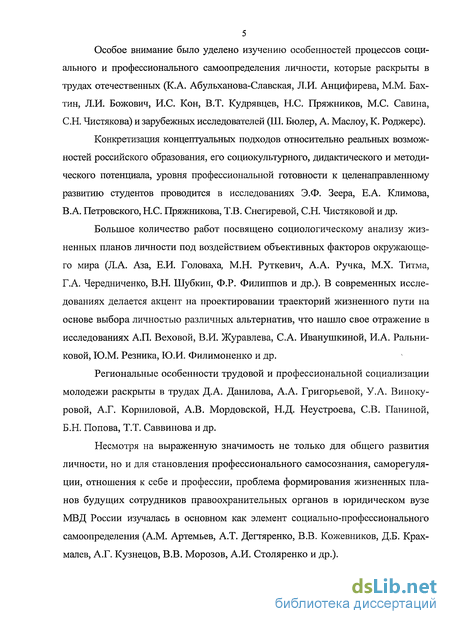 5

Особое внимание было уделено изучению особенностей процессов социального и профессионального самоопределения личности, которые раскрыты в трудах отечественных (К.А. Абульханова-Славская, Л.И. Анцифирева, М.М. Бахтин, Л.И. Божович, И.С. Кон, В.Т. Кудрявцев, Н.С. Пряжников, М.С. Савина, С.Н. Чистякова) и зарубежных исследователей (Ш. Бюлер, А. Маслоу, К. Роджерс).

Конкретизация концептуальных подходов относительно реальных возможностей российского образования, его социокультурного, дидактического и методического потенциала, уровня профессиональной готовности к целенаправленному развитию студентов проводится в исследованиях Э.Ф. Зеера, Е.А. Климова, В.А. Петровского, Н.С. Пряжникова, Т.В. Снегиревой, С.Н. Чистяковой и др.

Большое количество работ посвящено социологическому анализу жизненных планов личности под воздействием объективных факторов окружающего мира (Л.А. Аза, Е.И. Головаха, М.Н. Руткевич, А.А. Ручка, М.Х. Титма, Г.А. Чередниченко, В.Н. Шубкин, Ф.Р. Филиппов и др.). В современных исследованиях делается акцент на проектировании траекторий жизненного пути на основе выбора личностью различных альтернатив, что нашло свое отражение в исследованиях А.П. Веховой, В.И. Журавлева, С.А. Иванушкиной, И.А. Ральниковой, Ю.М. Резника, Ю.И. Филимоненко и др.

Региональные особенности трудовой и профессиональной социализации молодежи раскрыты в трудах Д.А. Данилова, А.А. Григорьевой, У.А. Винокуровой, А.Г. Корниловой, А.В. Мордовской, Н.Д. Неустроева, С.В. Паниной, Б.Н. Попова, Т.Т. Саввинова и др.

Несмотря на выраженную значимость не только для общего развития личности, но и для становления профессионального самосознания, саморегуляции, отношения к себе и профессии, проблема формирования жизненных планов будущих сотрудников правоохранительных органов в юридическом вузе МВД России изучалась в основном как элемент социально-профессионального самоопределения (А.М. Артемьев, А.Т. Дегтяренко, В.В. Кожевников, Д.Б. Крахмалев, А.Г. Кузнецов, В.В. Морозов, А.И. Столяренко и др.).

dsLib.net
библиотека диссертаций